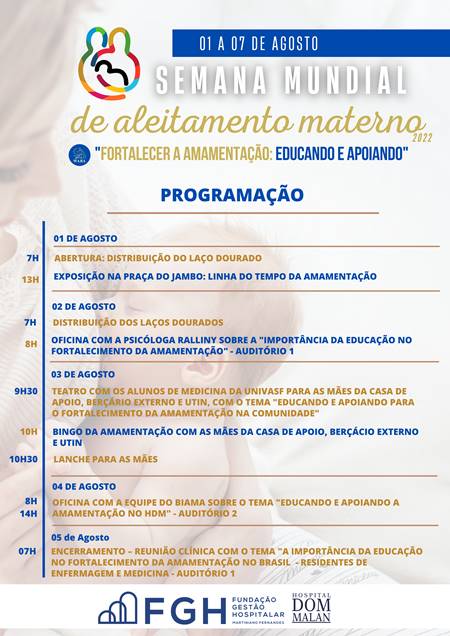 01 A 07 DE AGOSTO

SEMANA MUNDIAL

de aleitamento materno 2022

WABA

"FORTALECER A AMAMENTAÇÃO: EDUCANDO E APOIANDO"

PROGRAMAÇÃO

01 DE AGOSTO

7H ABERTURA: DISTRIBUIÇÃO DO LAÇO DOURADO

13H EXPOSIÇÃO NA PRAÇA DO JAMBO: LINHA DO TEMPO DA AMAMENTAÇÃO

02 DE AGOSTO

7H DISTRIBUIÇÃO DOS LAÇOS DOURADOS

8H OFICINA COM A PSICÓLOGA RALLINY SOBRE A "IMPORTÂNCIA DA EDUCAÇÃO NO FORTALECIMENTO DA AMAMENTAÇÃO" - AUDITÓRIO 1

03 DE AGOSTO

9H30 TEATRO COM OS ALUNOS DE MEDICINA DA UNIVASF PARA AS MÃES DA CASA DE APOIO, BERÇÁRIO EXTERNO E UTIN, COM O TEMA "EDUCANDO E APOIANDO PARA O FORTALECIMENTO DA AMAMENTAÇÃO NA COMUNIDADE"

10H BINGO DA AMAMENTAÇÃO COM AS MÃES DA CASA DE APOIO, BERÇÁCIO EXTERNO E UTIN

10H30 LANCHE PARA AS MÃES

04 DE AGOSTO

8H
14H OFICINA COM A EQUIPE DO BIAMA SOBRE O TEMA "EDUCANDO E APOIANDO A AMAMENTAÇÃO NO HDM" - AUDITÓRIO 2

05 de Agosto

07H ENCERRAMENTO – REUNIÃO CLÍNICA COM O TEMA "A IMPORTÂNCIA DA EDUCAÇÃO NO FORTALECIMENTO DA AMAMENTAÇÃO NO BRASIL - RESIDENTES DE ENFERMAGEM E MEDICINA - AUDITÓRIO 1

FGH FUNDAÇÃO GESTÃO HOSPITALAR MARTINIANO FERNANDES

HOSPITAL DOM MALAN